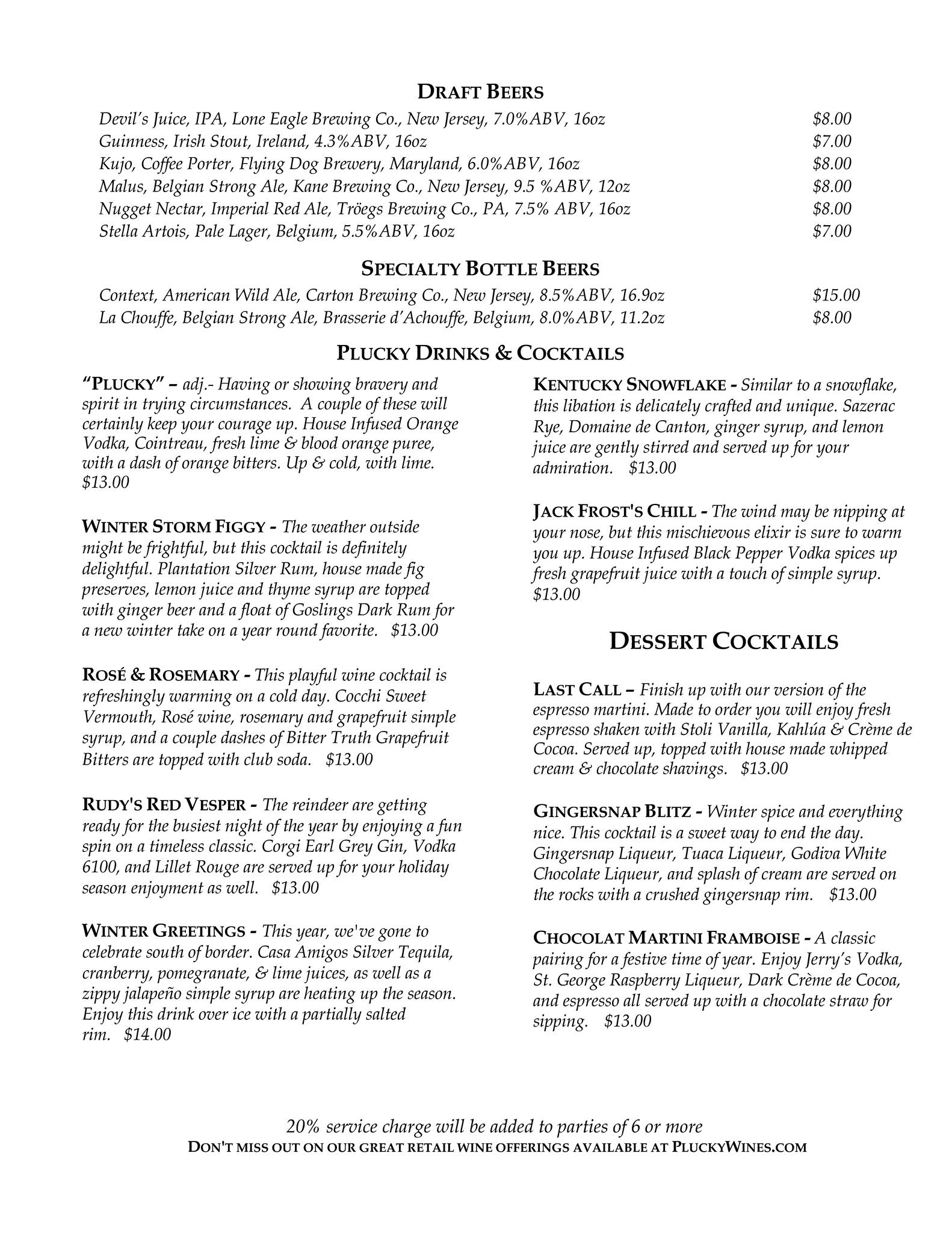 DRAFT BEERS

Devil's Juice, IPA, Lone Eagle Brewing Co., New Jersey, 7.0%ABV, 16oz $8.00
Guinness, Irish Stout, Ireland, 4.3%ABV, 16oz $7.00
Kujo, Coffee Porter, Flying Dog Brewery, Maryland, 6.0%ABV, 16oz $8.00
Malus, Belgian Strong Ale, Kane Brewing Co., New Jersey, 9.5 %ABV, 12oz $8.00
Nugget Nectar, Imperial Red Ale, Tröegs Brewing Co., PA, 7.5% ABV, 16oz $8.00
Stella Artois, Pale Lager, Belgium, 5.5%ABV, 16oz $7.00

SPECIALTY BOTTLE BEERS

Context, American Wild Ale, Carton Brewing Co., New Jersey, 8.5%ABV, 16.9oz $15.00
La Chouffe, Belgian Strong Ale, Brasserie d'Achouffe, Belgium, 8.0%ABV, 11.2oz $8.00

PLUCKY DRINKS & COCKTAILS

"PLUCKY" – adj.- Having or showing bravery and spirit in trying circumstances. A couple of these will certainly keep your courage up. House Infused Orange Vodka, Cointreau, fresh lime & blood orange puree, with a dash of orange bitters. Up & cold, with lime. $13.00

WINTER STORM FIGGY - The weather outside might be frightful, but this cocktail is definitely delightful. Plantation Silver Rum, house made fig preserves, lemon juice and thyme syrup are topped with ginger beer and a float of Goslings Dark Rum for a new winter take on a year round favorite. $13.00

ROSÉ & ROSEMARY - This playful wine cocktail is refreshingly warming on a cold day. Cocchi Sweet Vermouth, Rosé wine, rosemary and grapefruit simple syrup, and a couple dashes of Bitter Truth Grapefruit Bitters are topped with club soda. $13.00

RUDY'S RED VESPER - The reindeer are getting ready for the busiest night of the year by enjoying a fun spin on a timeless classic. Corgi Earl Grey Gin, Vodka 6100, and Lillet Rouge are served up for your holiday season enjoyment as well. $13.00

WINTER GREETINGS - This year, we've gone to celebrate south of border. Casa Amigos Silver Tequila, cranberry, pomegranate, & lime juices, as well as a zippy jalapeño simple syrup are heating up the season. Enjoy this drink over ice with a partially salted rim. $14.00

KENTUCKY SNOWFLAKE - Similar to a snowflake, this libation is delicately crafted and unique. Sazerac Rye, Domaine de Canton, ginger syrup, and lemon juice are gently stirred and served up for your admiration. $13.00

JACK FROST'S CHILL - The wind may be nipping at your nose, but this mischievous elixir is sure to warm you up. House Infused Black Pepper Vodka spices up fresh grapefruit juice with a touch of simple syrup. $13.00

DESSERT COCKTAILS

LAST CALL – Finish up with our version of the espresso martini. Made to order you will enjoy fresh espresso shaken with Stoli Vanilla, Kahlúa & Crème de Cocoa. Served up, topped with house made whipped cream & chocolate shavings. $13.00

GINGERSNAP BLITZ - Winter spice and everything nice. This cocktail is a sweet way to end the day. Gingersnap Liqueur, Tuaca Liqueur, Godiva White Chocolate Liqueur, and splash of cream are served on the rocks with a crushed gingersnap rim. $13.00

CHOCOLAT MARTINI FRAMBOISE - A classic pairing for a festive time of year. Enjoy Jerry's Vodka, St. George Raspberry Liqueur, Dark Crème de Cocoa, and espresso all served up with a chocolate straw for sipping. $13.00

20% service charge will be added to parties of 6 or more
DON'T MISS OUT ON OUR GREAT RETAIL WINE OFFERINGS AVAILABLE AT PLUCKYWINES.COM